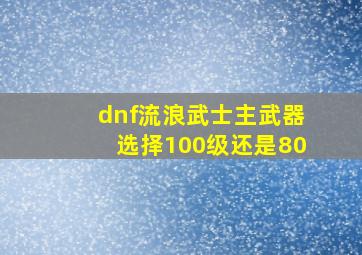 dnf流浪武士主武器选择100级还是80